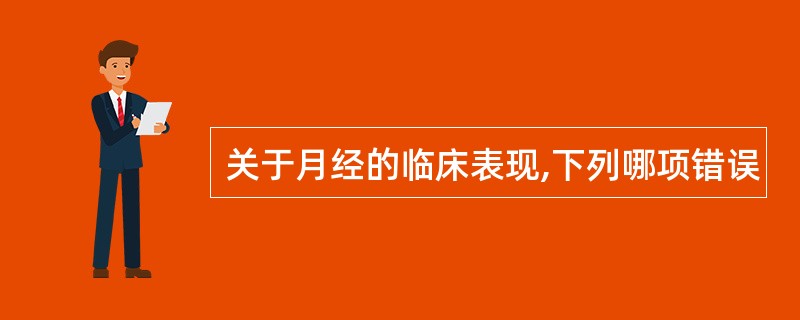 关于月经的临床表现,下列哪项错误